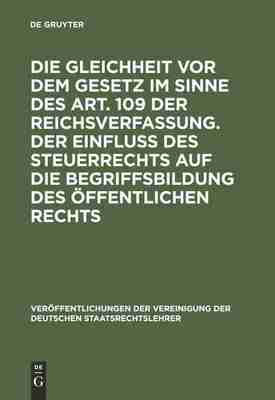 DE GRUYTER

DIE GLEICHHEIT VOR DEM GESETZ IM SINNE DES ART. 109 DER REICHSVERFASSUNG. DER EINFLUSS DES STEUERRECHTS AUF DIE BEGRIFFSBILDUNG DES ÖFFENTLICHEN RECHTS

VERÖFFENTLICHUNGEN DER VEREINIGUNG DER DEUTSCHEN STAATSRECHTSLEHRER

DE G